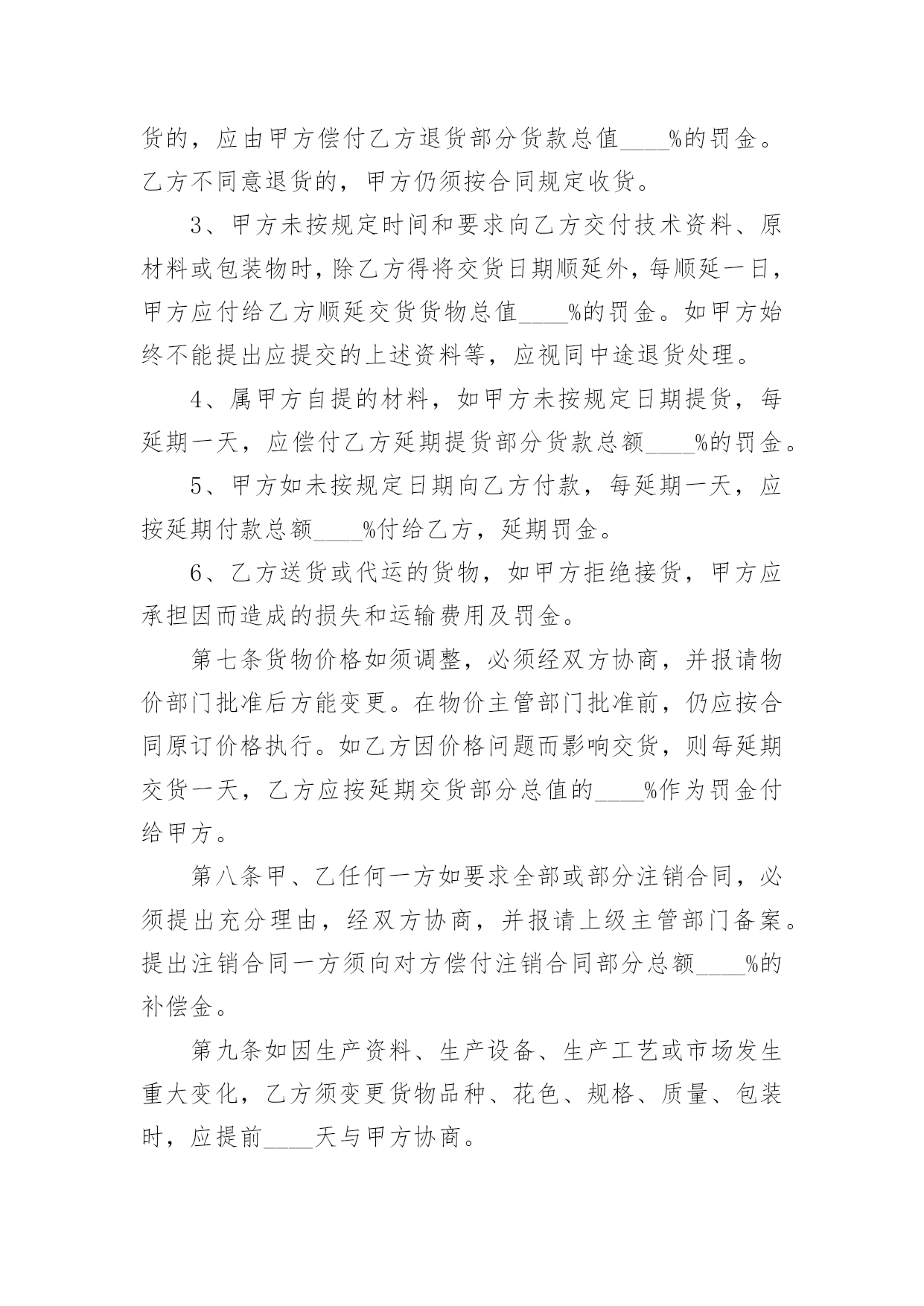 货的，应由甲方偿付乙方退货部分货款总值____%的罚金。乙方不同意退货的，甲方仍须按合同规定收货。

3、甲方未按规定时间和要求向乙方交付技术资料、原材料或包装物时，除乙方得将交货日期顺延外，每顺延一日，甲方应付给乙方顺延交货货物总值____%的罚金。如甲方始终不能提出应提交的上述资料等，应视同中途退货处理。

4、属甲方自提的材料，如甲方未按规定日期提货，每延期一天，应偿付乙方延期提货部分货款总额____%的罚金。

5、甲方如未按规定日期向乙方付款，每延期一天，应按延期付款总额____%付给乙方，延期罚金。

6、乙方送货或代运的货物，如甲方拒绝接货，甲方应承担因而造成的损失和运输费用及罚金。

第七条货物价格如须调整，必须经双方协商，并报请物价部门批准后方能变更。在物价主管部门批准前，仍应按合同原订价格执行。如乙方因价格问题而影响交货，则每延期交货一天，乙方应按延期交货部分总值的____%作为罚金付给甲方。

第八条甲、乙任何一方如要求全部或部分注销合同，必须提出充分理由，经双方协商，并报请上级主管部门备案。提出注销合同一方须向对方偿付注销合同部分总额____%的补偿金。

第九条如因生产资料、生产设备、生产工艺或市场发生重大变化，乙方须变更货物品种、花色、规格、质量、包装时，应提前____天与甲方协商。